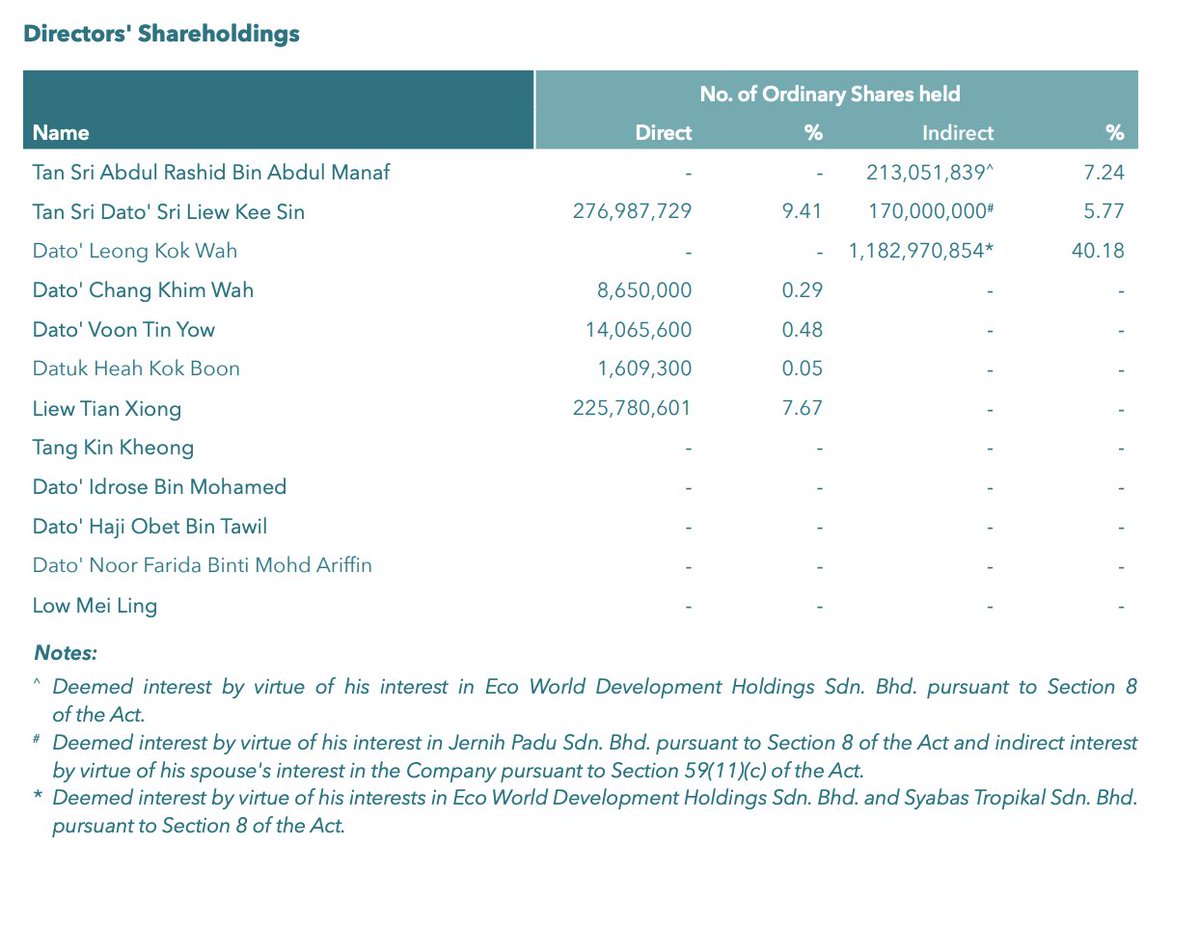 Directors' Shareholdings

| Name | No. of Ordinary Shares held Direct | % | Indirect | % |
|---|---|---|---|---|
| Tan Sri Abdul Rashid Bin Abdul Manaf | - | - | 213,051,839^ | 7.24 |
| Tan Sri Dato' Sri Liew Kee Sin | 276,987,729 | 9.41 | 170,000,000# | 5.77 |
| Dato' Leong Kok Wah | - | - | 1,182,970,854* | 40.18 |
| Dato' Chang Khim Wah | 8,650,000 | 0.29 | - | - |
| Dato' Voon Tin Yow | 14,065,600 | 0.48 | - | - |
| Datuk Heah Kok Boon | 1,609,300 | 0.05 | - | - |
| Liew Tian Xiong | 225,780,601 | 7.67 | - | - |
| Tang Kin Kheong | - | - | - | - |
| Dato' Idrose Bin Mohamed | - | - | - | - |
| Dato' Haji Obet Bin Tawil | - | - | - | - |
| Dato' Noor Farida Binti Mohd Ariffin | - | - | - | - |
| Low Mei Ling | - | - | - | - |

Notes:
^ Deemed interest by virtue of his interest in Eco World Development Holdings Sdn. Bhd. pursuant to Section 8 of the Act.
# Deemed interest by virtue of his interest in Jernih Padu Sdn. Bhd. pursuant to Section 8 of the Act and indirect interest by virtue of his spouse's interest in the Company pursuant to Section 59(11)(c) of the Act.
* Deemed interest by virtue of his interests in Eco World Development Holdings Sdn. Bhd. and Syabas Tropikal Sdn. Bhd. pursuant to Section 8 of the Act.